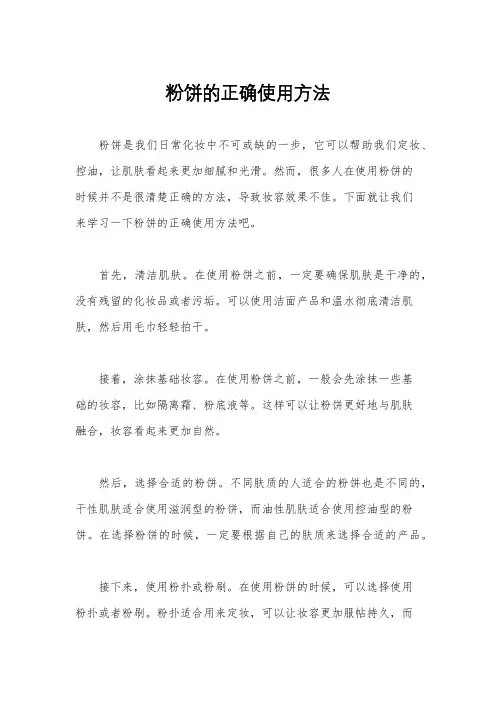 粉饼的正确使用方法

粉饼是我们日常化妆中不可或缺的一步，它可以帮助我们定妆、控油，让肌肤看起来更加细腻和光滑。然而，很多人在使用粉饼的时候并不是很清楚正确的方法，导致妆容效果不佳。下面就让我们来学习一下粉饼的正确使用方法吧。

首先，清洁肌肤。在使用粉饼之前，一定要确保肌肤是干净的，没有残留的化妆品或者污垢。可以使用洁面产品和温水彻底清洁肌肤，然后用毛巾轻轻拍干。

接着，涂抹基础妆容。在使用粉饼之前，一般会先涂抹一些基础的妆容，比如隔离霜、粉底液等。这样可以让粉饼更好地与肌肤融合，妆容看起来更加自然。

然后，选择合适的粉饼。不同肤质的人适合的粉饼也是不同的，干性肌肤适合使用滋润型的粉饼，而油性肌肤适合使用控油型的粉饼。在选择粉饼的时候，一定要根据自己的肤质来选择合适的产品。

接下来，使用粉扑或粉刷。在使用粉饼的时候，可以选择使用粉扑或者粉刷。粉扑适合用来定妆，可以让妆容更加服帖持久，而